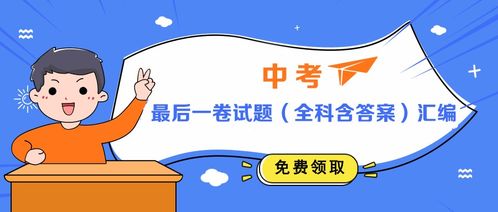 中考

最后一卷试题（全科含答案）汇编

免费领取